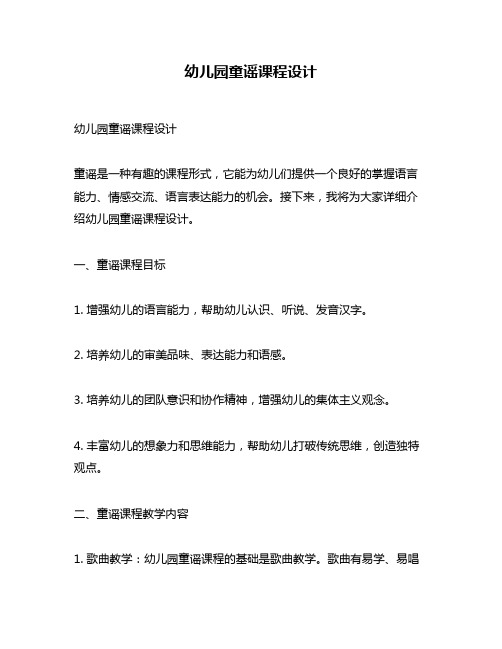 幼儿园童谣课程设计

幼儿园童谣课程设计

童谣是一种有趣的课程形式，它能为幼儿们提供一个良好的掌握语言能力、情感交流、语言表达能力的机会。接下来，我将为大家详细介绍幼儿园童谣课程设计。

一、童谣课程目标

1. 增强幼儿的语言能力，帮助幼儿认识、听说、发音汉字。

2. 培养幼儿的审美品味、表达能力和语感。

3. 培养幼儿的团队意识和协作精神，增强幼儿的集体主义观念。

4. 丰富幼儿的想象力和思维能力，帮助幼儿打破传统思维，创造独特观点。

二、童谣课程教学内容

1. 歌曲教学：幼儿园童谣课程的基础是歌曲教学。歌曲有易学、易唱